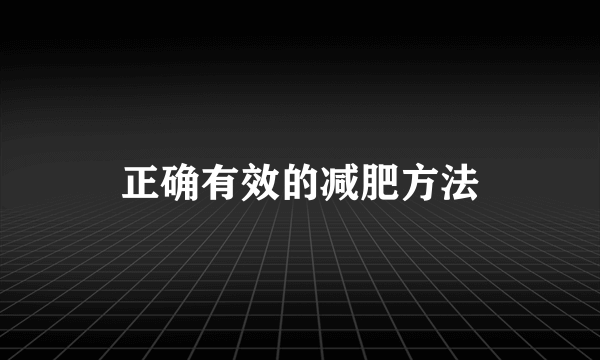 正确有效的减肥方法